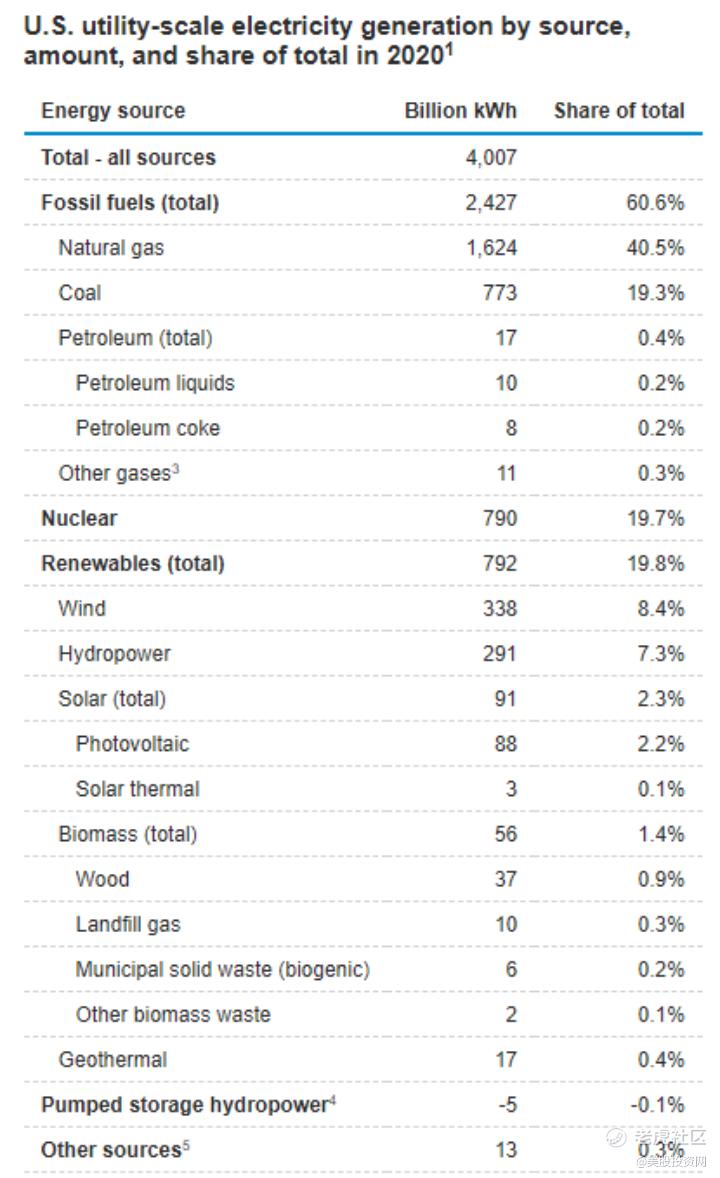 U.S. utility-scale electricity generation by source, amount, and share of total in 2020$^1$

| Energy source | Billion kWh | Share of total |
|---|---|---|
| Total - all sources | 4,007 | |
| Fossil fuels (total) | 2,427 | 60.6% |
| Natural gas | 1,624 | 40.5% |
| Coal | 773 | 19.3% |
| Petroleum (total) | 17 | 0.4% |
| Petroleum liquids | 10 | 0.2% |
| Petroleum coke | 8 | 0.2% |
| Other gases$^3$ | 11 | 0.3% |
| Nuclear | 790 | 19.7% |
| Renewables (total) | 792 | 19.8% |
| Wind | 338 | 8.4% |
| Hydropower | 291 | 7.3% |
| Solar (total) | 91 | 2.3% |
| Photovoltaic | 88 | 2.2% |
| Solar thermal | 3 | 0.1% |
| Biomass (total) | 56 | 1.4% |
| Wood | 37 | 0.9% |
| Landfill gas | 10 | 0.3% |
| Municipal solid waste (biogenic) | 6 | 0.2% |
| Other biomass waste | 2 | 0.1% |
| Geothermal | 17 | 0.4% |
| Pumped storage hydropower$^4$ | -5 | -0.1% |
| Other sources$^5$ | 13 | 0.3% |

老虎社区
@美股投资网